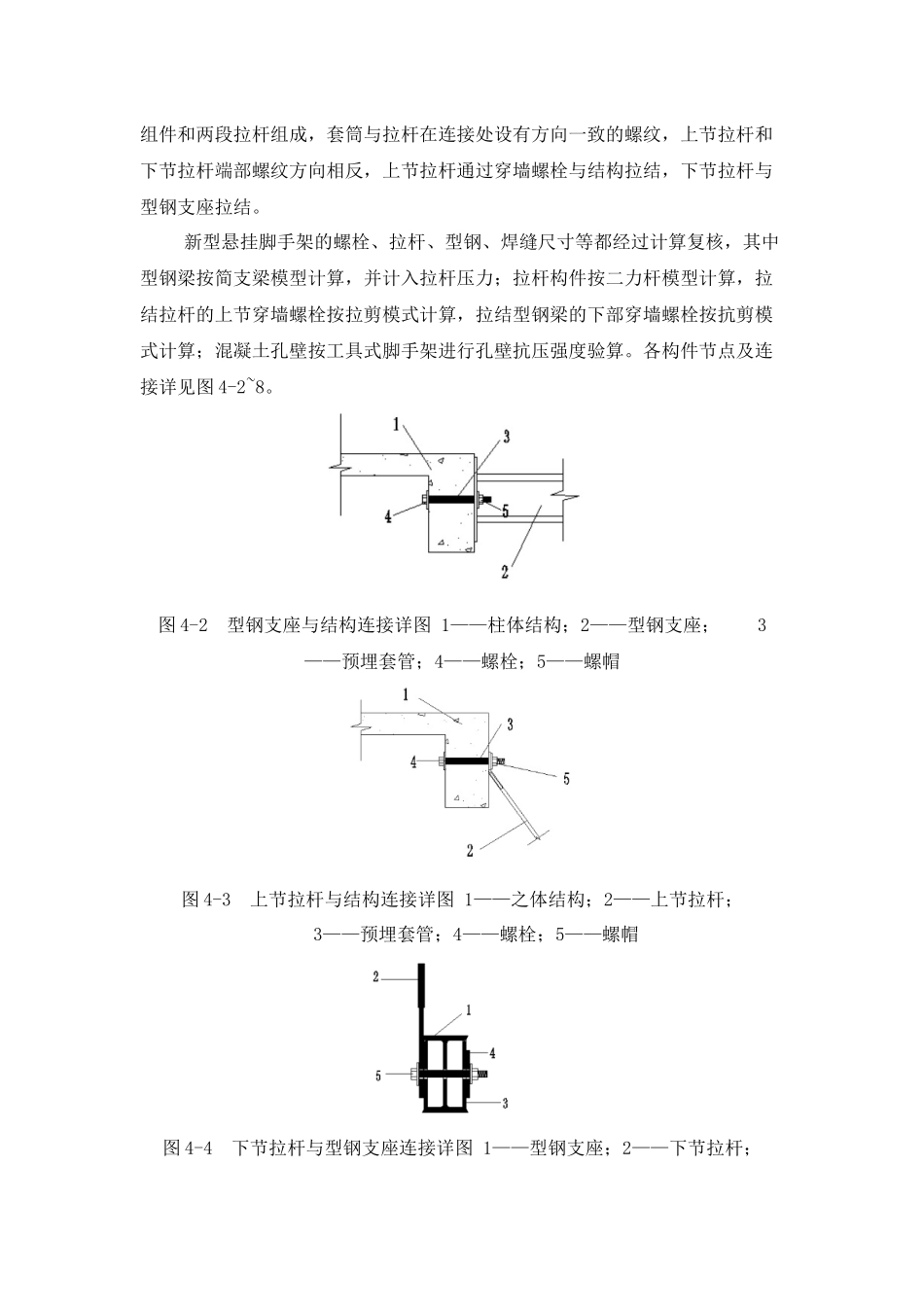 组件和两段拉杆组成，套筒与拉杆在连接处设有方向一致的螺纹，上节拉杆和下节拉杆端部螺纹方向相反，上节拉杆通过穿墙螺栓与结构拉结，下节拉杆与型钢支座拉结。

新型悬挂脚手架的螺栓、拉杆、型钢、焊缝尺寸等都经过计算复核，其中型钢梁按简支梁模型计算，并计入拉杆压力；拉杆构件按二力杆模型计算，拉结拉杆的上节穿墙螺栓按拉剪模式计算，拉结型钢梁的下部穿墙螺栓按抗剪模式计算；混凝土孔壁按工具式脚手架进行孔壁抗压强度验算。各构件节点及连接详见图 4-2~8。

1
3
4
5
2

图 4-2　型钢支座与结构连接详图 1——柱体结构；2——型钢支座；　　3——预埋套管；4——螺栓；5——螺帽

1
3
4
5
2

图 4-3　上节拉杆与结构连接详图 1——之体结构；2——上节拉杆；3——预埋套管；4——螺栓；5——螺帽

2
1
4
5
3

图 4-4　下节拉杆与型钢支座连接详图 1——型钢支座；2——下节拉杆；